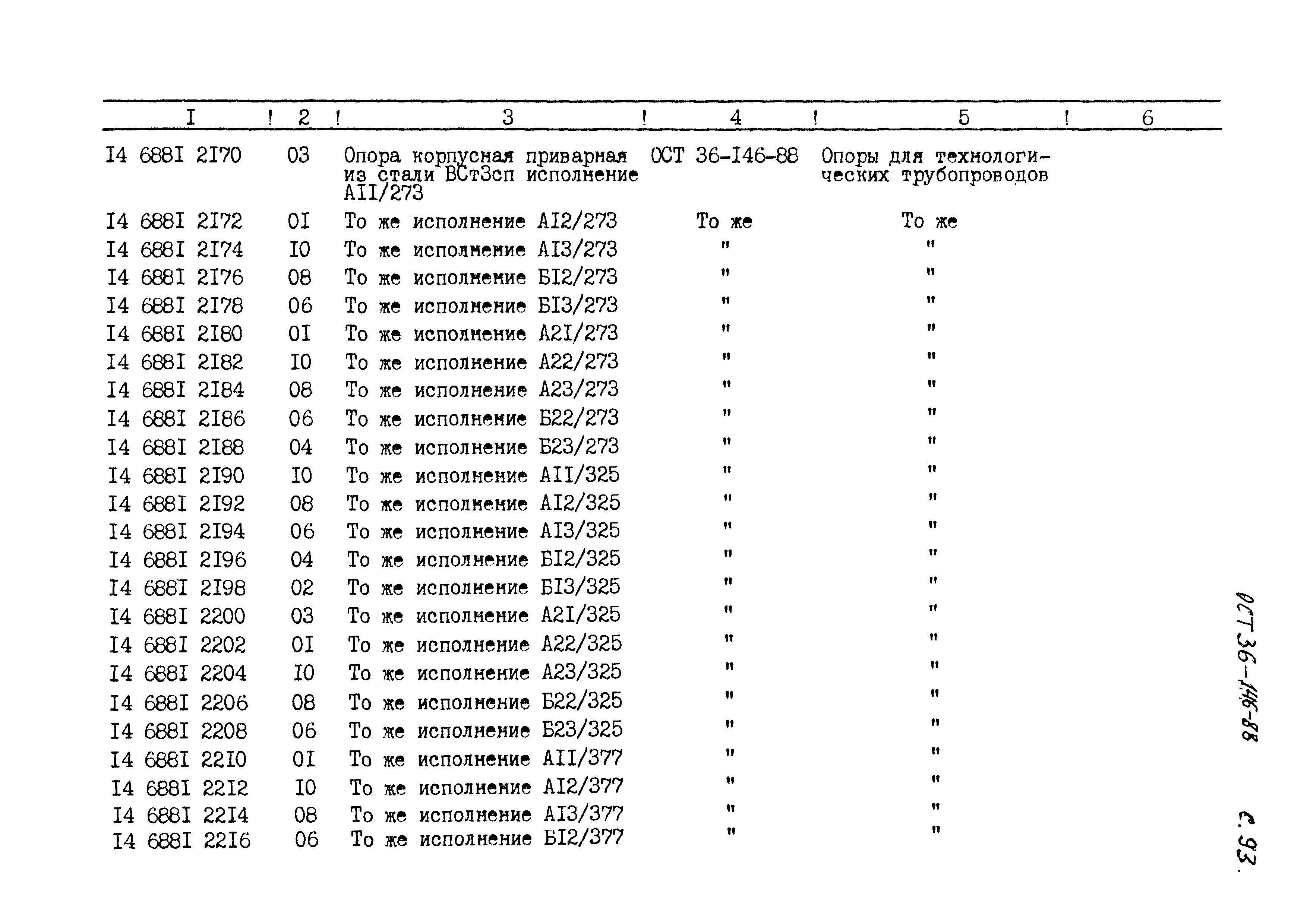 | I | 2 | 3 | 4 | 5 | 6 |
|---|---|---|---|---|---|
| I4 688I 2I70 | 03 | Опора корпусная приварная из стали ВСт3сп исполнение АII/273 | ОСТ 36-I46-88 | Опоры для технологических трубопроводов | |
| I4 688I 2I72 | 0I | То же исполнение АI2/273 | То же | То же | |
| I4 688I 2I74 | I0 | То же исполнение АI3/273 | " | " | |
| I4 688I 2I76 | 08 | То же исполнение БI2/273 | " | " | |
| I4 688I 2I78 | 06 | То же исполнение БI3/273 | " | " | |
| I4 688I 2I80 | 0I | То же исполнение А2I/273 | " | " | |
| I4 688I 2I82 | I0 | То же исполнение А22/273 | " | " | |
| I4 688I 2I84 | 08 | То же исполнение А23/273 | " | " | |
| I4 688I 2I86 | 06 | То же исполнение Б22/273 | " | " | |
| I4 688I 2I88 | 04 | То же исполнение Б23/273 | " | " | |
| I4 688I 2I90 | I0 | То же исполнение АII/325 | " | " | |
| I4 688I 2I92 | 08 | То же исполнение АI2/325 | " | " | |
| I4 688I 2I94 | 06 | То же исполнение АI3/325 | " | " | |
| I4 688I 2I96 | 04 | То же исполнение БI2/325 | " | " | |
| I4 688I 2I98 | 02 | То же исполнение БI3/325 | " | " | |
| I4 688I 2200 | 03 | То же исполнение А2I/325 | " | " | |
| I4 688I 2202 | 0I | То же исполнение А22/325 | " | " | |
| I4 688I 2204 | I0 | То же исполнение А23/325 | " | " | |
| I4 688I 2206 | 08 | То же исполнение Б22/325 | " | " | |
| I4 688I 2208 | 06 | То же исполнение Б23/325 | " | " | |
| I4 688I 22I0 | 0I | То же исполнение АII/377 | " | " | |
| I4 688I 22I2 | I0 | То же исполнение АI2/377 | " | " | |
| I4 688I 22I4 | 08 | То же исполнение АI3/377 | " | " | |
| I4 688I 22I6 | 06 | То же исполнение БI2/377 | " | " | |

ОСТ 36-146-88 с. 93.